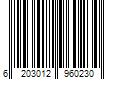 6 203012 960230